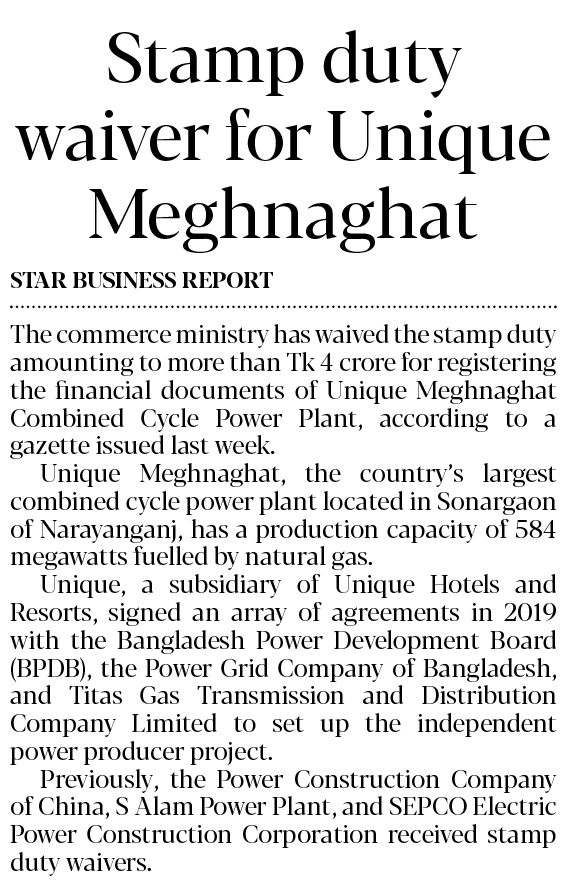 Stamp duty waiver for Unique Meghnaghat

STAR BUSINESS REPORT

The commerce ministry has waived the stamp duty amounting to more than Tk 4 crore for registering the financial documents of Unique Meghnaghat Combined Cycle Power Plant, according to a gazette issued last week.

Unique Meghnaghat, the country's largest combined cycle power plant located in Sonargaon of Narayanganj, has a production capacity of 584 megawatts fuelled by natural gas.

Unique, a subsidiary of Unique Hotels and Resorts, signed an array of agreements in 2019 with the Bangladesh Power Development Board (BPDB), the Power Grid Company of Bangladesh, and Titas Gas Transmission and Distribution Company Limited to set up the independent power producer project.

Previously, the Power Construction Company of China, S Alam Power Plant, and SEPCO Electric Power Construction Corporation received stamp duty waivers.